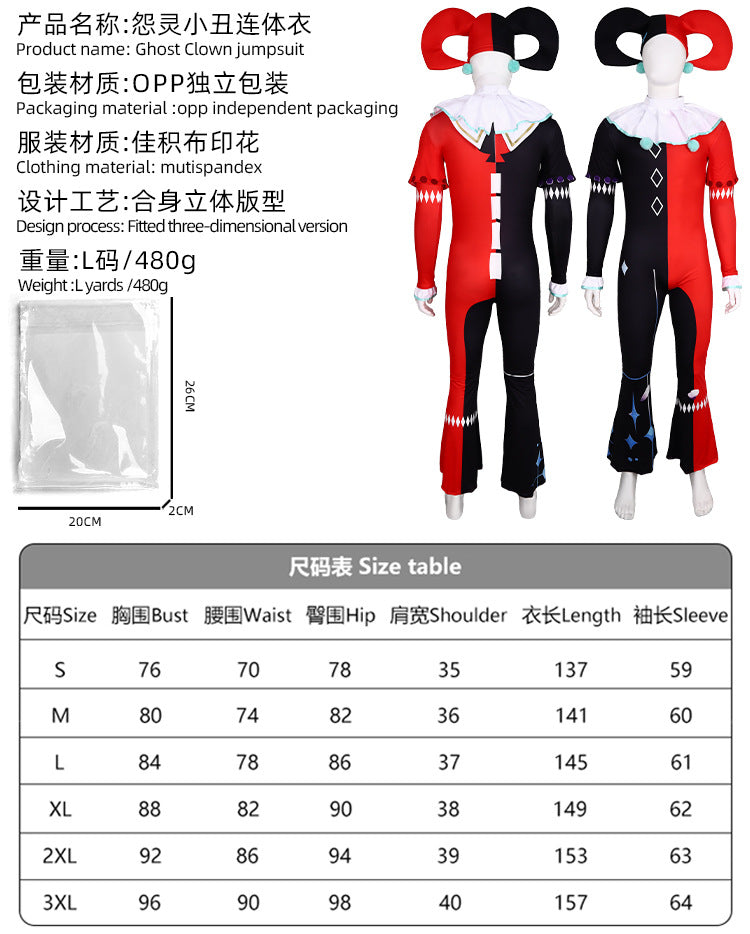 产品名称:怨灵小丑连体衣
Product name: Ghost Clown jumpsuit

包装材质:OPP独立包装
Packaging material :opp independent packaging

服装材质:佳积布印花
Clothing material: mutispandex

设计工艺:合身立体版型
Design process: Fitted three-dimensional version

重量:L码/480g
Weight :L yards /480g

26CM

20CM

2CM

尺码表 Size table

| 尺码Size | 胸围Bust | 腰围Waist | 臀围Hip | 肩宽Shoulder | 衣长Length | 袖长Sleeve |
|---|---|---|---|---|---|---|
| S | 76 | 70 | 78 | 35 | 137 | 59 |
| M | 80 | 74 | 82 | 36 | 141 | 60 |
| L | 84 | 78 | 86 | 37 | 145 | 61 |
| XL | 88 | 82 | 90 | 38 | 149 | 62 |
| 2XL | 92 | 86 | 94 | 39 | 153 | 63 |
| 3XL | 96 | 90 | 98 | 40 | 157 | 64 |